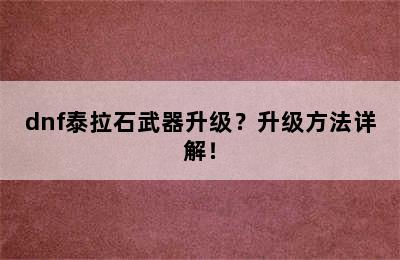 dnf泰拉石武器升级？升级方法详解！